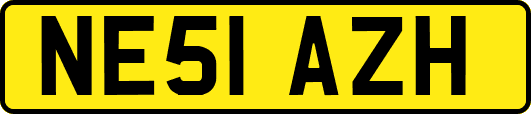 NE51 AZH